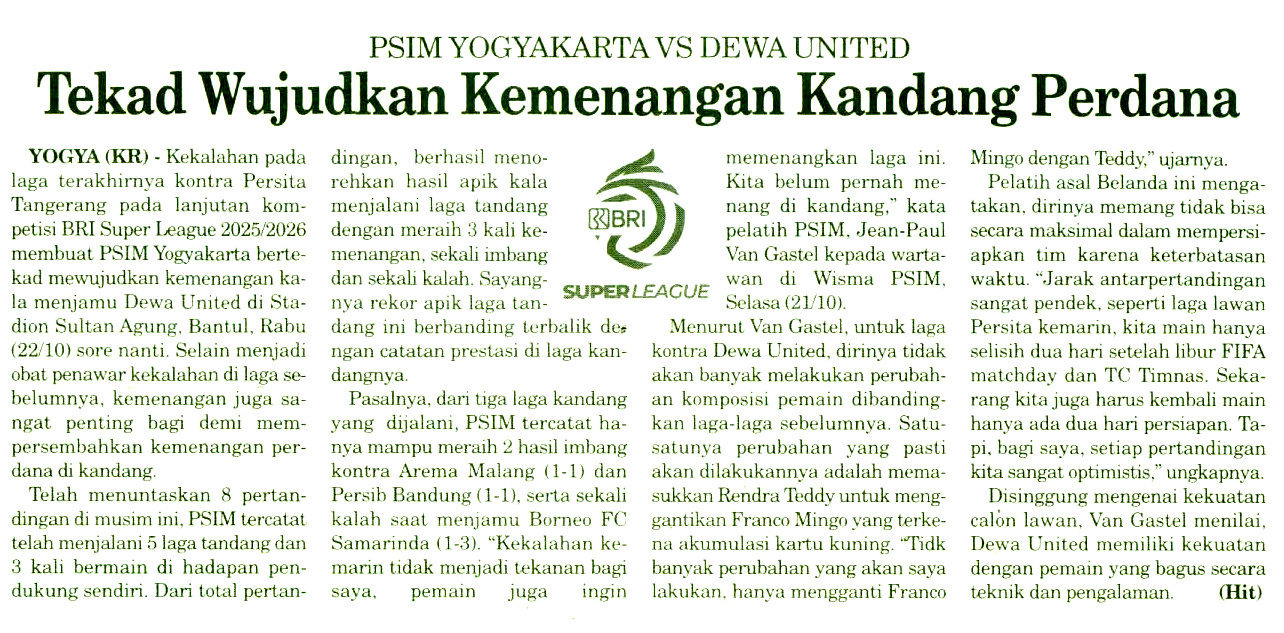 PSIM YOGYAKARTA VS DEWA UNITED

Tekad Wujudkan Kemenangan Kandang Perdana

YOGYA (KR) - Kekalahan pada laga terakhirnya kontra Persita Tangerang pada lanjutan kompetisi BRI Super League 2025/2026 membuat PSIM Yogyakarta bertekad mewujudkan kemenangan kala menjamu Dewa United di Stadion Sultan Agung, Bantul, Rabu (22/10) sore nanti. Selain menjadi obat penawar kekalahan di laga sebelumnya, kemenangan juga sangat penting bagi demi mempersembahkan kemenangan perdana di kandang.

Telah menuntaskan 8 pertandingan di musim ini, PSIM tercatat telah menjalani 5 laga tandang dan 3 kali bermain di hadapan pendukung sendiri. Dari total pertandingan, berhasil menorehkan hasil apik kala menjalani laga tandang dengan meraih 3 kali kemenangan, sekali imbang dan sekali kalah. Sayangnya rekor apik laga tandang ini berbanding terbalik dengan catatan prestasi di laga kandangnya.

Pasalnya, dari tiga laga kandang yang dijalani, PSIM tercatat hanya mampu meraih 2 hasil imbang kontra Arema Malang (1-1) dan Persib Bandung (1-1), serta sekali kalah saat menjamu Borneo FC Samarinda (1-3). "Kekalahan kemarin tidak menjadi tekanan bagi saya, pemain juga ingin memenangkan laga ini. Kita belum pernah menang di kandang," kata pelatih PSIM, Jean-Paul Van Gastel kepada wartawan di Wisma PSIM, Selasa (21/10).

BRI
SUPER LEAGUE

Menurut Van Gastel, untuk laga kontra Dewa United, dirinya tidak akan banyak melakukan perubahan komposisi pemain dibandingkan laga-laga sebelumnya. Satu-satunya perubahan yang pasti akan dilakukannya adalah memasukkan Rendra Teddy untuk menggantikan Franco Mingo yang terkena akumulasi kartu kuning. "Tidk banyak perubahan yang akan saya lakukan, hanya mengganti Franco Mingo dengan Teddy," ujarnya.

Pelatih asal Belanda ini mengatakan, dirinya memang tidak bisa secara maksimal dalam mempersiapkan tim karena keterbatasan waktu. "Jarak antarpertandingan sangat pendek, seperti laga lawan Persita kemarin, kita main hanya selisih dua hari setelah libur FIFA matchday dan TC Timnas. Sekarang kita juga harus kembali main hanya ada dua hari persiapan. Tapi, bagi saya, setiap pertandingan kita sangat optimistis," ungkapnya.

Disinggung mengenai kekuatan calon lawan, Van Gastel menilai, Dewa United memiliki kekuatan dengan pemain yang bagus secara teknik dan pengalaman. (Hit)